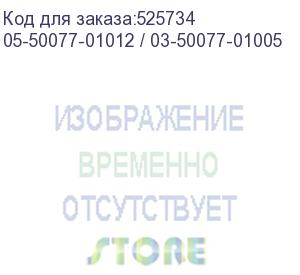 Код для заказа:525734
05-50077-01012 / 03-50077-01005

ИЗОБРАЖЕНИЕ
ВРЕМЕННО
ОТСУТСТВУЕТ
STORE